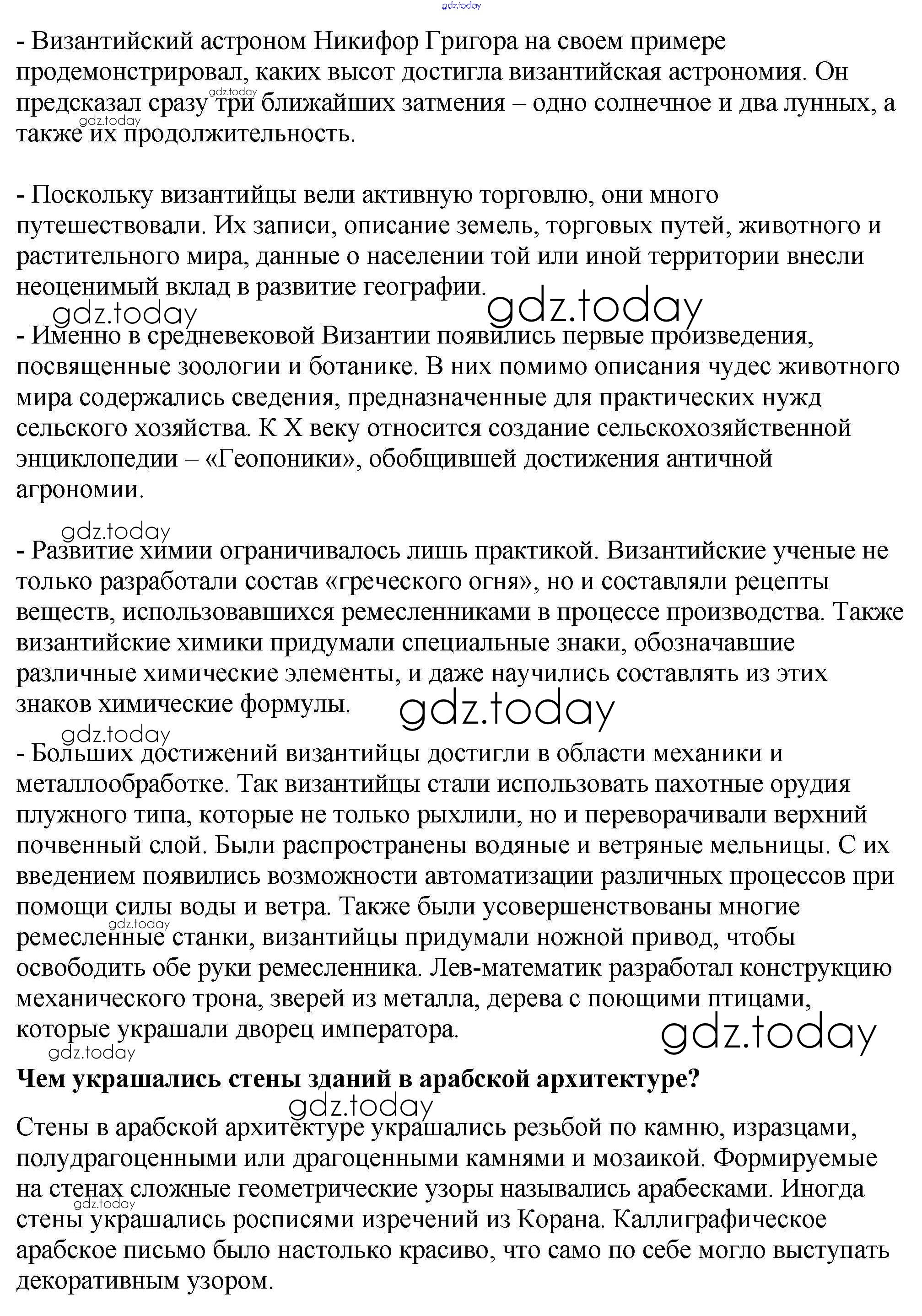 gdz.today

- Византийский астроном Никифор Григора на своем примере продемонстрировал, каких высот достигла византийская астрономия. Он предсказал сразу три ближайших затмения – одно солнечное и два лунных, а также их продолжительность.

gdz.today

gdz.today

- Поскольку византийцы вели активную торговлю, они много путешествовали. Их записи, описание земель, торговых путей, животного и растительного мира, данные о населении той или иной территории внесли неоценимый вклад в развитие географии.

gdz.today

gdz.today

- Именно в средневековой Византии появились первые произведения, посвященные зоологии и ботанике. В них помимо описания чудес животного мира содержались сведения, предназначенные для практических нужд сельского хозяйства. К X веку относится создание сельскохозяйственной энциклопедии – «Геопоники», обобщившей достижения античной агрономии.

gdz.today

- Развитие химии ограничивалось лишь практикой. Византийские ученые не только разработали состав «греческого огня», но и составляли рецепты веществ, использовавшихся ремесленниками в процессе производства. Также византийские химики придумали специальные знаки, обозначавшие различные химические элементы, и даже научились составлять из этих знаков химические формулы.

gdz.today

gdz.today

- Больших достижений византийцы достигли в области механики и металлообработке. Так византийцы стали использовать пахотные орудия плужного типа, которые не только рыхлили, но и переворачивали верхний почвенный слой. Были распространены водяные и ветряные мельницы. С их введением появились возможности автоматизации различных процессов при помощи силы воды и ветра. Также были усовершенствованы многие ремесленные станки, византийцы придумали ножной привод, чтобы освободить обе руки ремесленника. Лев-математик разработал конструкцию механического трона, зверей из металла, дерева с поющими птицами, которые украшали дворец императора.

gdz.today

gdz.today

gdz.today

**Чем украшались стены зданий в арабской архитектуре?**

gdz.today

Стены в арабской архитектуре украшались резьбой по камню, изразцами, полудрагоценными или драгоценными камнями и мозаикой. Формируемые на стенах сложные геометрические узоры назывались арабесками. Иногда стены украшались росписями изречений из Корана. Каллиграфическое арабское письмо было настолько красиво, что само по себе могло выступать декоративным узором.

gdz.today